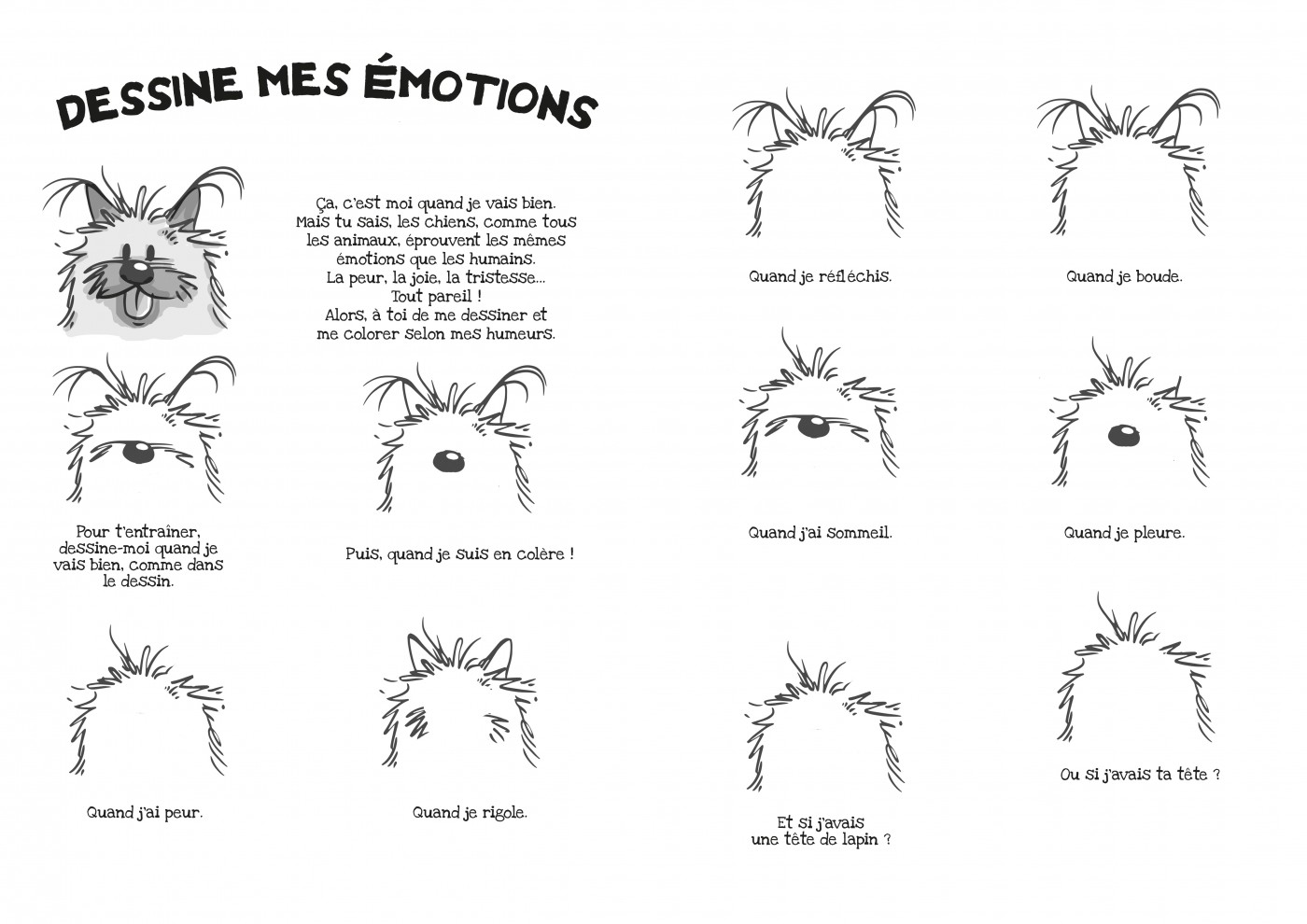 DESSINE MES ÉMOTIONS

Ça, c'est moi quand je vais bien. Mais tu sais, les chiens, comme tous les animaux, éprouvent les mêmes émotions que les humains. La peur, la joie, la tristesse... Tout pareil ! Alors, à toi de me dessiner et me colorer selon mes humeurs.

Pour t'entraîner, dessine-moi quand je vais bien, comme dans le dessin.

Puis, quand je suis en colère !

Quand j'ai peur.

Quand je rigole.

Quand je réfléchis.

Quand je boude.

Quand j'ai sommeil.

Quand je pleure.

Et si j'avais une tête de lapin ?

Ou si j'avais ta tête ?